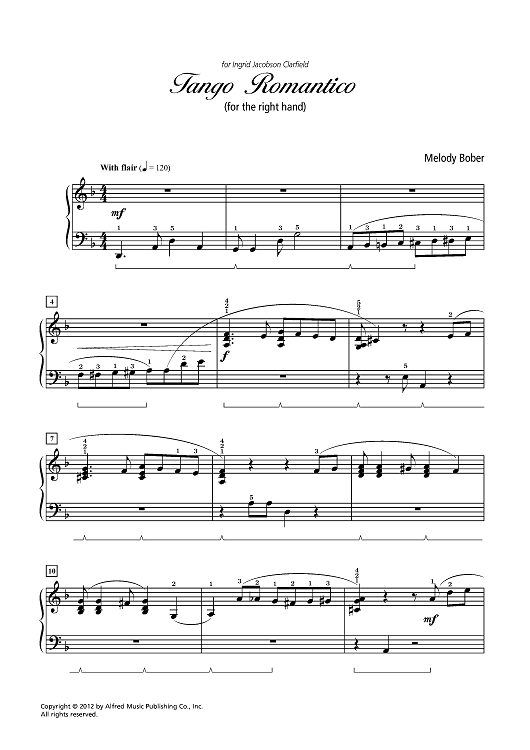 for Ingrid Jacobson Clarfield

Tango Romantico

(for the right hand)

Melody Bober

With flair (♩ = 120)

mf

4

f

7

10

mf

Copyright © 2012 by Alfred Music Publishing Co., Inc.
All rights reserved.